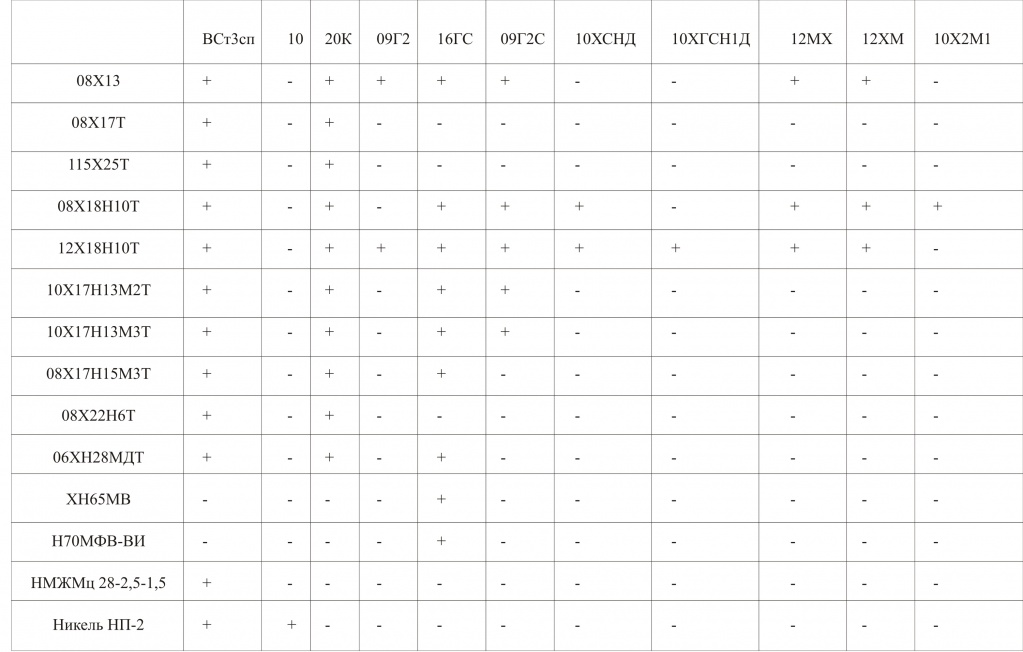 | | ВСт3сп | 10 | 20К | 09Г2 | 16ГС | 09Г2С | 10ХСНД | 10ХГСН1Д | 12МХ | 12ХМ | 10Х2М1 |
|---|---|---|---|---|---|---|---|---|---|---|---|
| 08Х13 | + | - | + | + | + | + | - | - | + | + | - |
| 08Х17Т | + | - | + | - | - | - | - | - | - | - | - |
| 115Х25Т | + | - | + | - | - | - | - | - | - | - | - |
| 08Х18Н10Т | + | - | + | - | + | + | + | - | + | + | + |
| 12Х18Н10Т | + | - | + | + | + | + | + | + | + | + | - |
| 10Х17Н13М2Т | + | - | + | - | + | + | - | - | - | - | - |
| 10Х17Н13М3Т | + | - | + | - | + | + | - | - | - | - | - |
| 08Х17Н15М3Т | + | - | + | - | + | - | - | - | - | - | - |
| 08Х22Н6Т | + | - | + | - | - | - | - | - | - | - | - |
| 06ХН28МДТ | + | - | + | - | + | - | - | - | - | - | - |
| ХН65МВ | - | - | - | - | + | - | - | - | - | - | - |
| Н70МФВ-ВИ | - | - | - | - | + | - | - | - | - | - | - |
| НМЖМц 28-2,5-1,5 | + | - | - | - | - | - | - | - | - | - | - |
| Никель НП-2 | + | + | - | - | - | - | - | - | - | - | - |